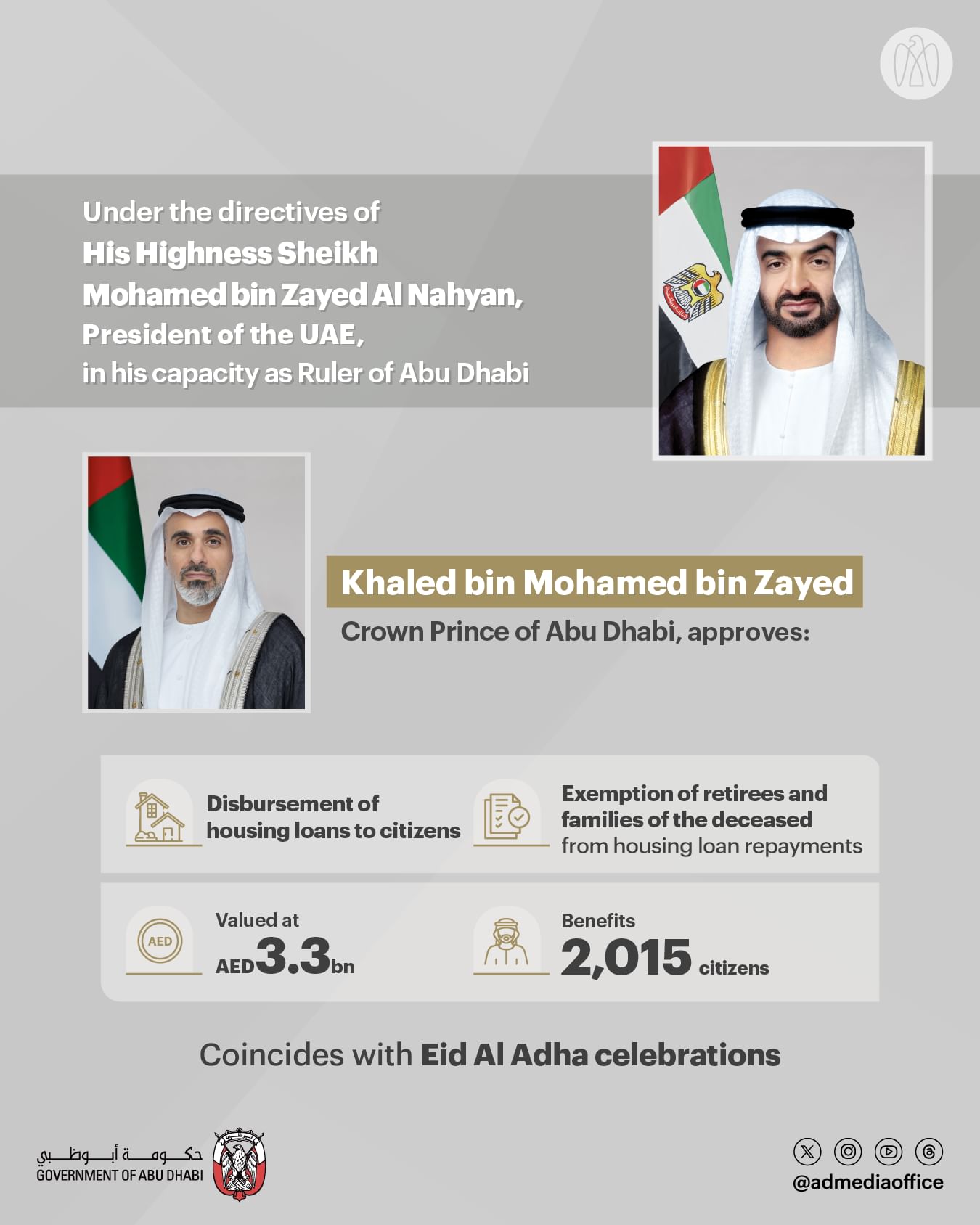 Under the directives of
His Highness Sheikh
Mohamed bin Zayed Al Nahyan,
President of the UAE,
in his capacity as Ruler of Abu Dhabi

Khaled bin Mohamed bin Zayed
Crown Prince of Abu Dhabi, approves:

Disbursement of housing loans to citizens

Exemption of retirees and families of the deceased from housing loan repayments

AED

Valued at
AED3.3bn

Benefits
2,015 citizens

Coincides with Eid Al Adha celebrations

حكومة أبوظبي
GOVERNMENT OF ABU DHABI

@admediaoffice